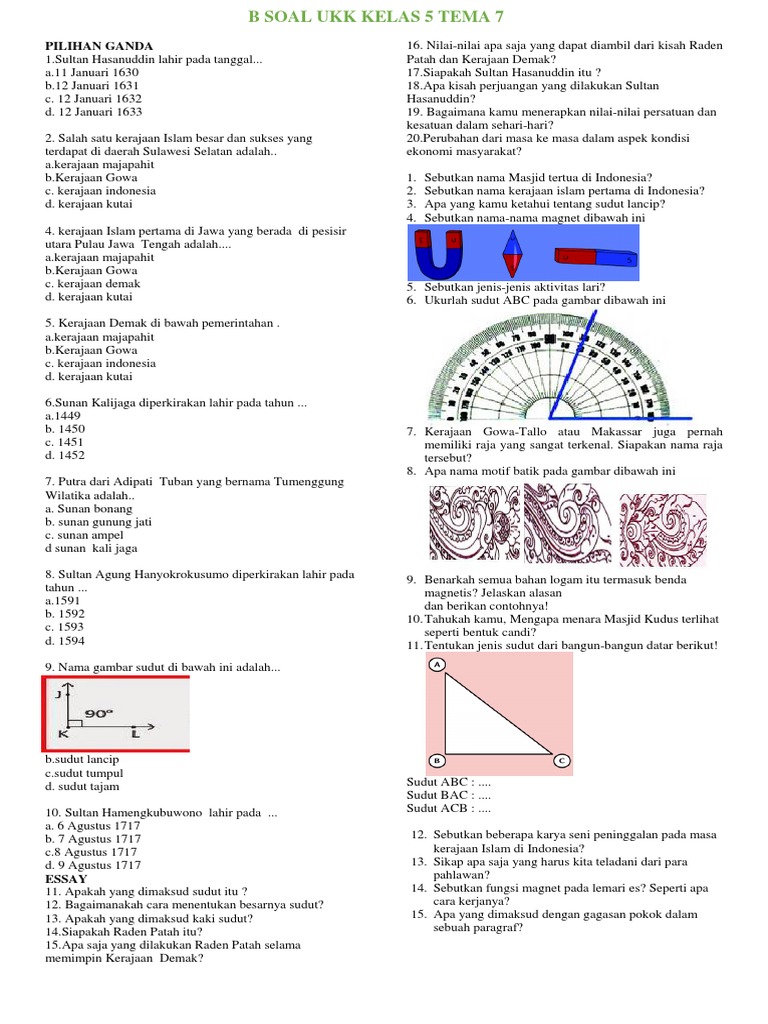 B SOAL UKK KELAS 5 TEMA 7

PILIHAN GANDA
1.Sultan Hasanuddin lahir pada tanggal...
a.11 Januari 1630
b.12 Januari 1631
c. 12 Januari 1632
d. 12 Januari 1633

2. Salah satu kerajaan Islam besar dan sukses yang terdapat di daerah Sulawesi Selatan adalah..
a.kerajaan majapahit
b.Kerajaan Gowa
c. kerajaan indonesia
d. kerajaan kutai

4. kerajaan Islam pertama di Jawa yang berada di pesisir utara Pulau Jawa Tengah adalah....
a.kerajaan majapahit
b.Kerajaan Gowa
c. kerajaan demak
d. kerajaan kutai

5. Kerajaan Demak di bawah pemerintahan .
a.kerajaan majapahit
b.Kerajaan Gowa
c. kerajaan indonesia
d. kerajaan kutai

6.Sunan Kalijaga diperkirakan lahir pada tahun ...
a.1449
b. 1450
c. 1451
d. 1452

7. Putra dari Adipati Tuban yang bernama Tumenggung Wilatika adalah..
a. Sunan bonang
b. sunan gunung jati
c. sunan ampel
d sunan kali jaga

8. Sultan Agung Hanyokrokusumo diperkirakan lahir pada tahun ...
a.1591
b. 1592
c. 1593
d. 1594

9. Nama gambar sudut di bawah ini adalah...

J
90°
K L

b.sudut lancip
c.sudut tumpul
d. sudut tajam

10. Sultan Hamengkubuwono lahir pada ...
a. 6 Agustus 1717
b. 7 Agustus 1717
c.8 Agustus 1717
d. 9 Agustus 1717
ESSAY
11. Apakah yang dimaksud sudut itu ?
12. Bagaimanakah cara menentukan besarnya sudut?
13. Apakah yang dimaksud kaki sudut?
14.Siapakah Raden Patah itu?
15.Apa saja yang dilakukan Raden Patah selama memimpin Kerajaan Demak?

16. Nilai-nilai apa saja yang dapat diambil dari kisah Raden Patah dan Kerajaan Demak?
17.Siapakah Sultan Hasanuddin itu ?
18.Apa kisah perjuangan yang dilakukan Sultan Hasanuddin?
19. Bagaimana kamu menerapkan nilai-nilai persatuan dan kesatuan dalam sehari-hari?
20.Perubahan dari masa ke masa dalam aspek kondisi ekonomi masyarakat?

1. Sebutkan nama Masjid tertua di Indonesia?
2. Sebutkan nama kerajaan islam pertama di Indonesia?
3. Apa yang kamu ketahui tentang sudut lancip?
4. Sebutkan nama-nama magnet dibawah ini
5. Sebutkan jenis-jenis aktivitas lari?
6. Ukurlah sudut ABC pada gambar dibawah ini
7. Kerajaan Gowa-Tallo atau Makassar juga pernah memiliki raja yang sangat terkenal. Siapakan nama raja tersebut?
8. Apa nama motif batik pada gambar dibawah ini
9. Benarkah semua bahan logam itu termasuk benda magnetis? Jelaskan alasan dan berikan contohnya!
10. Tahukah kamu, Mengapa menara Masjid Kudus terlihat seperti bentuk candi?
11. Tentukan jenis sudut dari bangun-bangun datar berikut!

A
B C

Sudut ABC : ....
Sudut BAC : ....
Sudut ACB : ....

12. Sebutkan beberapa karya seni peninggalan pada masa kerajaan Islam di Indonesia?
13. Sikap apa saja yang harus kita teladani dari para pahlawan?
14. Sebutkan fungsi magnet pada lemari es? Seperti apa cara kerjanya?
15. Apa yang dimaksud dengan gagasan pokok dalam sebuah paragraf?